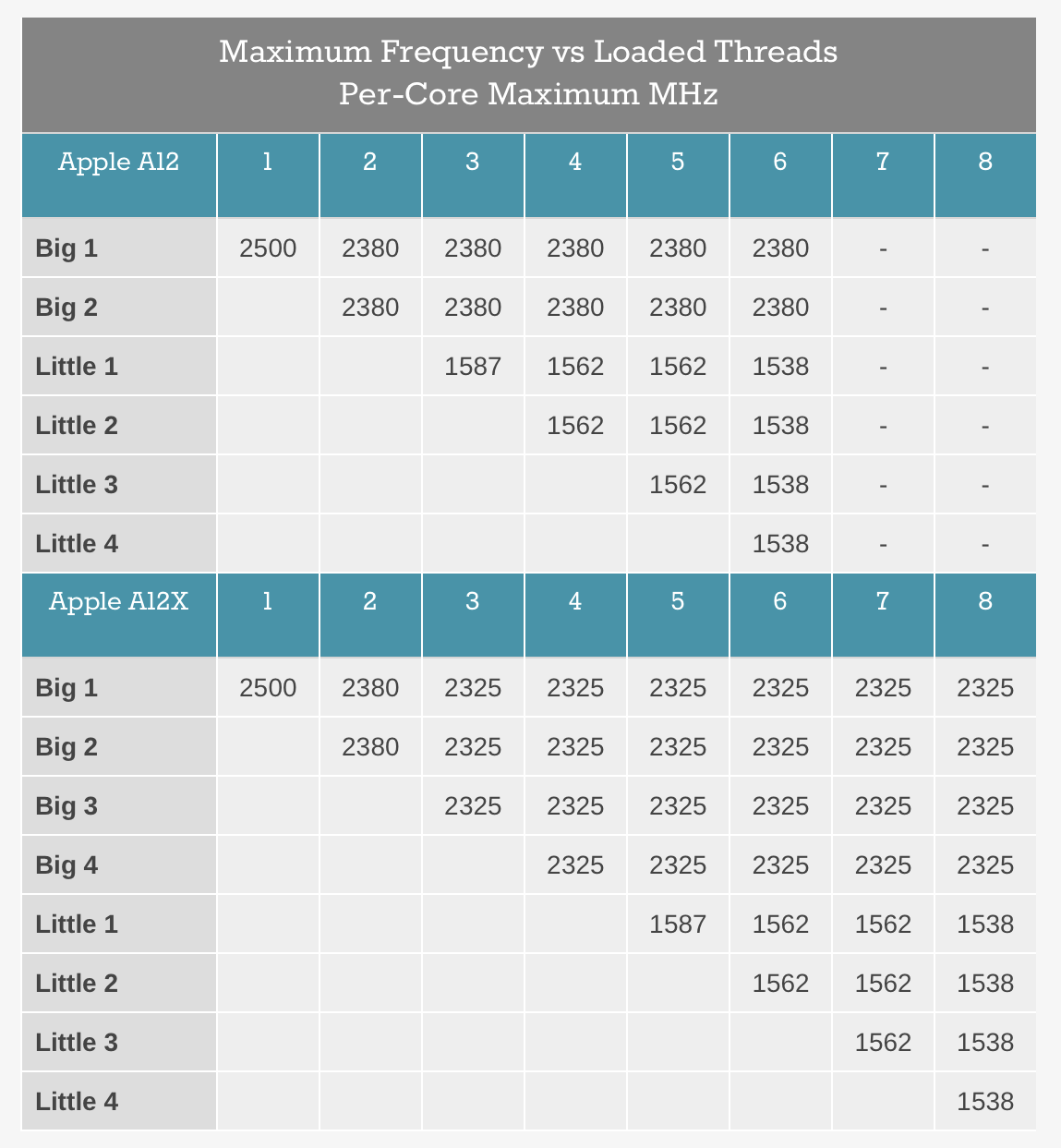 Maximum Frequency vs Loaded Threads
Per-Core Maximum MHz

| Apple A12 | 1 | 2 | 3 | 4 | 5 | 6 | 7 | 8 |
|---|---|---|---|---|---|---|---|---|
| Big 1 | 2500 | 2380 | 2380 | 2380 | 2380 | 2380 | - | - |
| Big 2 | | 2380 | 2380 | 2380 | 2380 | 2380 | - | - |
| Little 1 | | | 1587 | 1562 | 1562 | 1538 | - | - |
| Little 2 | | | | 1562 | 1562 | 1538 | - | - |
| Little 3 | | | | | 1562 | 1538 | - | - |
| Little 4 | | | | | | 1538 | - | - |
| Apple A12X | 1 | 2 | 3 | 4 | 5 | 6 | 7 | 8 |
| Big 1 | 2500 | 2380 | 2325 | 2325 | 2325 | 2325 | 2325 | 2325 |
| Big 2 | | 2380 | 2325 | 2325 | 2325 | 2325 | 2325 | 2325 |
| Big 3 | | | 2325 | 2325 | 2325 | 2325 | 2325 | 2325 |
| Big 4 | | | | 2325 | 2325 | 2325 | 2325 | 2325 |
| Little 1 | | | | | 1587 | 1562 | 1562 | 1538 |
| Little 2 | | | | | | 1562 | 1562 | 1538 |
| Little 3 | | | | | | | 1562 | 1538 |
| Little 4 | | | | | | | | 1538 |